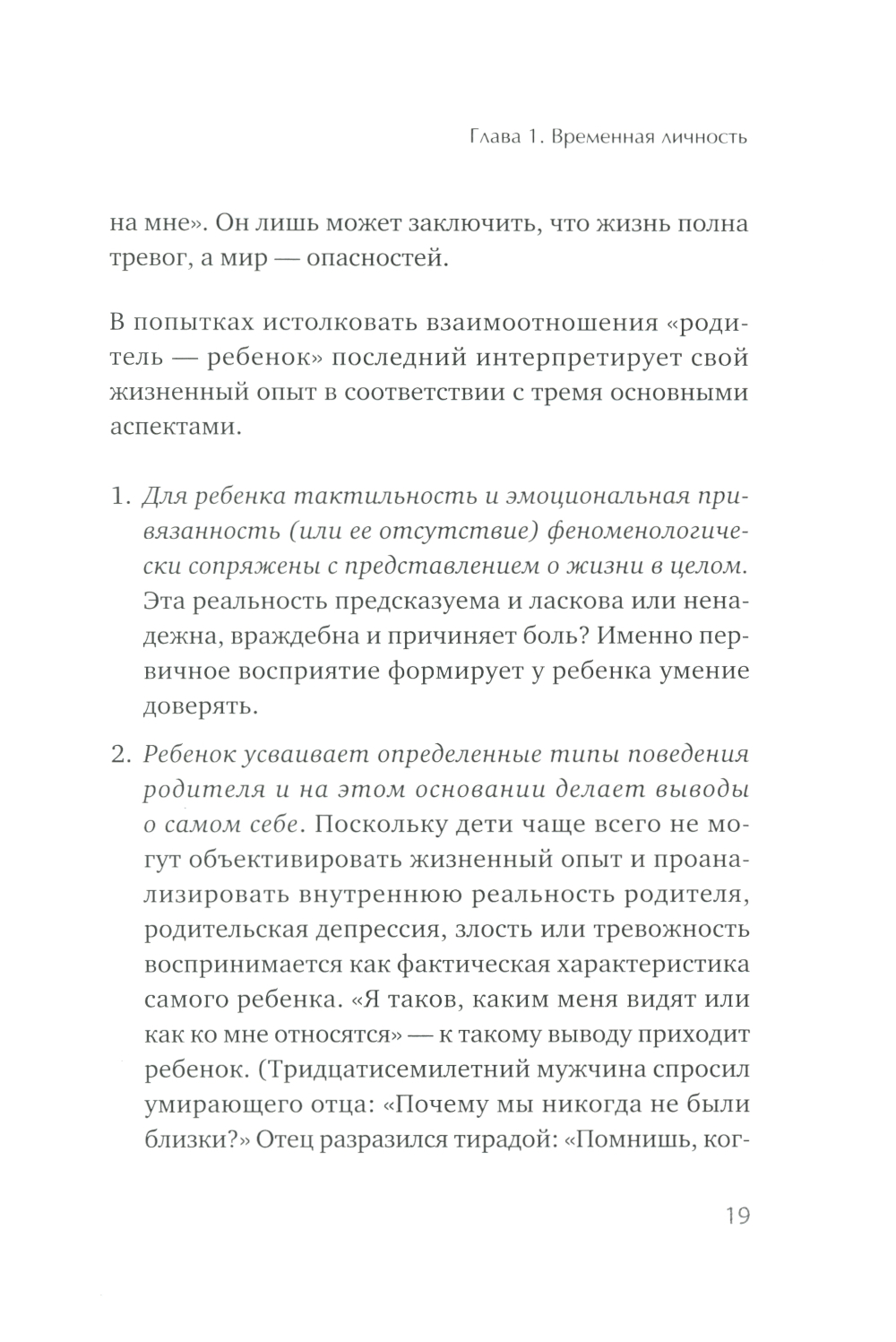 Глава 1. Временная личность

на мне». Он лишь может заключить, что жизнь полна тревог, а мир — опасностей.

В попытках истолковать взаимоотношения «родитель — ребенок» последний интерпретирует свой жизненный опыт в соответствии с тремя основными аспектами.

1. Для ребенка тактильность и эмоциональная привязанность (или ее отсутствие) феноменологически сопряжены с представлением о жизни в целом. Эта реальность предсказуема и ласкова или ненадежна, враждебна и причиняет боль? Именно первичное восприятие формирует у ребенка умение доверять.

2. Ребенок усваивает определенные типы поведения родителя и на этом основании делает выводы о самом себе. Поскольку дети чаще всего не могут объективировать жизненный опыт и проанализировать внутреннюю реальность родителя, родительская депрессия, злость или тревожность воспринимается как фактическая характеристика самого ребенка. «Я таков, каким меня видят или как ко мне относятся» — к такому выводу приходит ребенок. (Тридцатисемилетний мужчина спросил умирающего отца: «Почему мы никогда не были близки?» Отец разразился тирадой: «Помнишь, ког-

19